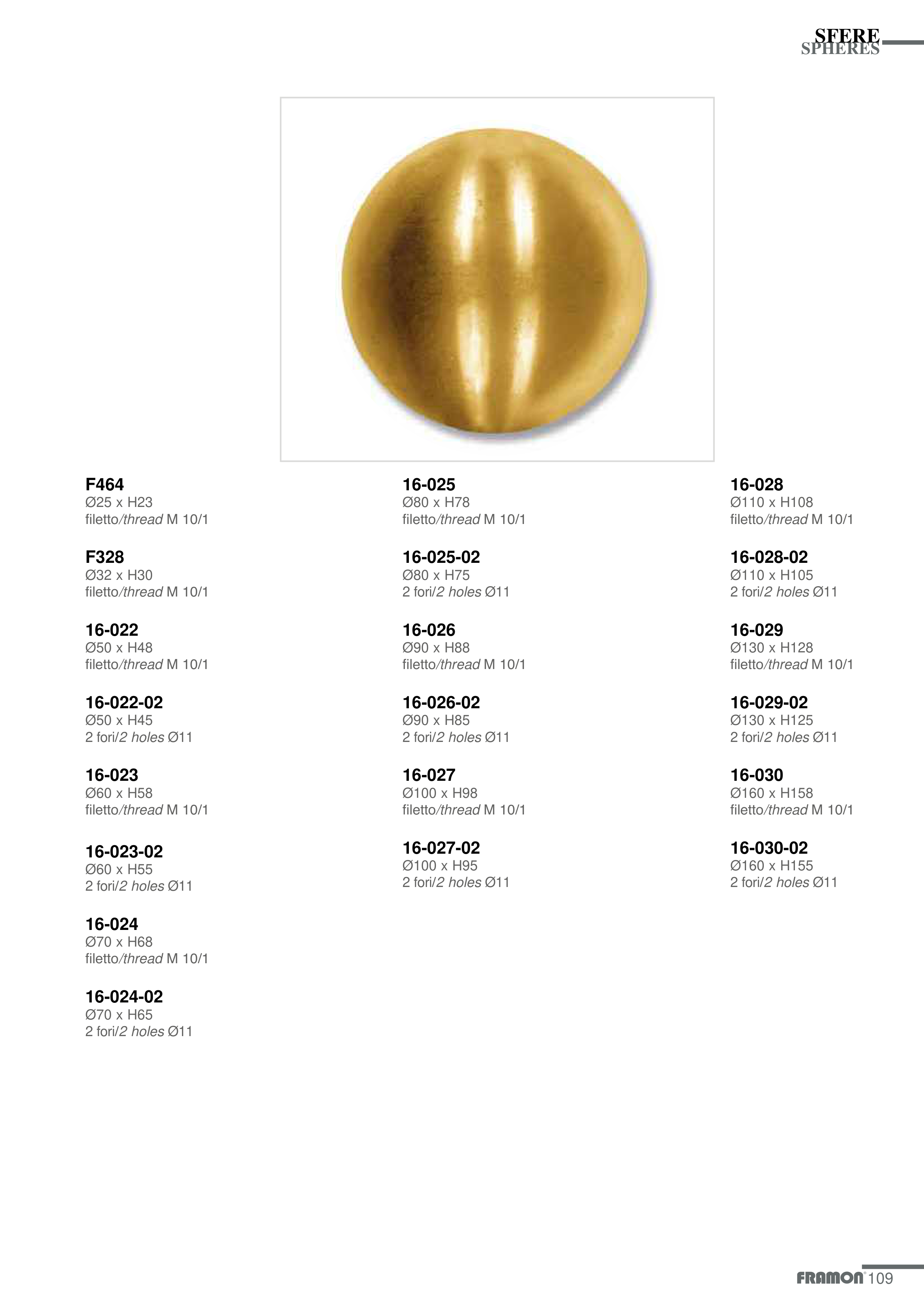 SFERE
SPHERES

F464
Ø25 x H23
filetto/thread M 10/1

F328
Ø32 x H30
filetto/thread M 10/1

16-022
Ø50 x H48
filetto/thread M 10/1

16-022-02
Ø50 x H45
2 fori/2 holes Ø11

16-023
Ø60 x H58
filetto/thread M 10/1

16-023-02
Ø60 x H55
2 fori/2 holes Ø11

16-024
Ø70 x H68
filetto/thread M 10/1

16-024-02
Ø70 x H65
2 fori/2 holes Ø11

16-025
Ø80 x H78
filetto/thread M 10/1

16-025-02
Ø80 x H75
2 fori/2 holes Ø11

16-026
Ø90 x H88
filetto/thread M 10/1

16-026-02
Ø90 x H85
2 fori/2 holes Ø11

16-027
Ø100 x H98
filetto/thread M 10/1

16-027-02
Ø100 x H95
2 fori/2 holes Ø11

16-028
Ø110 x H108
filetto/thread M 10/1

16-028-02
Ø110 x H105
2 fori/2 holes Ø11

16-029
Ø130 x H128
filetto/thread M 10/1

16-029-02
Ø130 x H125
2 fori/2 holes Ø11

16-030
Ø160 x H158
filetto/thread M 10/1

16-030-02
Ø160 x H155
2 fori/2 holes Ø11

FRAMON 109